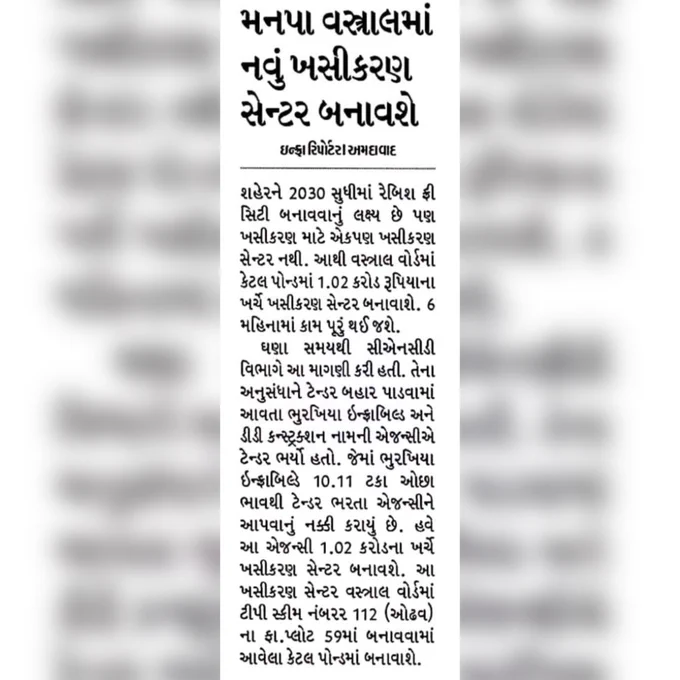 મનપા વસ્ત્રાલમાં નવું ખસીકરણ સેન્ટર બનાવશે

ઇન્ફ્રા રિપોર્ટર। અમદાવાદ

શહેરને 2030 સુધીમાં રેબિશ ફ્રી સિટી બનાવવાનું લક્ષ્ય છે પણ ખસીકરણ માટે એકપણ ખસીકરણ સેન્ટર નથી. આથી વસ્ત્રાલ વોર્ડમાં કેટલ પોન્ડમાં 1.02 કરોડ રૂપિયાના ખર્ચે ખસીકરણ સેન્ટર બનાવાશે. 6 મહિનામાં કામ પૂરું થઈ જશે.

ઘણા સમયથી સીએનસીડી વિભાગે આ માગણી કરી હતી. તેના અનુસંધાને ટેન્ડર બહાર પાડવામાં આવતા ભુરખિયા ઈન્ફ્રાબિલ્ડ અને ડીડી કન્સ્ટ્રક્શન નામની એજન્સીએ ટેન્ડર ભર્યો હતો. જેમાં ભુરખિયા ઈન્ફ્રાબિલ્ડે 10.11 ટકા ઓછા ભાવથી ટેન્ડર ભરતા એજન્સીને આપવાનું નક્કી કરાયું છે. હવે આ એજન્સી 1.02 કરોડના ખર્ચે ખસીકરણ સેન્ટર બનાવશે. આ ખસીકરણ સેન્ટર વસ્ત્રાલ વોર્ડમાં ટીપી સ્કીમ નંબરર 112 (ઓઢવ) ના ફા.પ્લોટ 59માં બનાવવામાં આવેલા કેટલ પોન્ડમાં બનાવાશે.